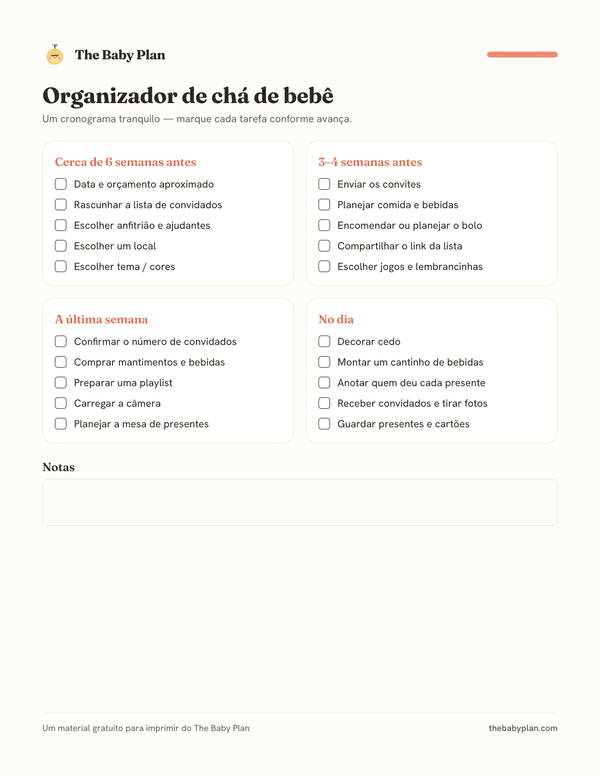 The Baby Plan

Organizador de chá de bebê

Um cronograma tranquilo — marque cada tarefa conforme avança.

Cerca de 6 semanas antes

☐ Data e orçamento aproximado
☐ Rascunhar a lista de convidados
☐ Escolher anfitrião e ajudantes
☐ Escolher um local
☐ Escolher tema / cores

3–4 semanas antes

☐ Enviar os convites
☐ Planejar comida e bebidas
☐ Encomendar ou planejar o bolo
☐ Compartilhar o link da lista
☐ Escolher jogos e lembrancinhas

A última semana

☐ Confirmar o número de convidados
☐ Comprar mantimentos e bebidas
☐ Preparar uma playlist
☐ Carregar a câmera
☐ Planejar a mesa de presentes

No dia

☐ Decorar cedo
☐ Montar um cantinho de bebidas
☐ Anotar quem deu cada presente
☐ Receber convidados e tirar fotos
☐ Guardar presentes e cartões

Notas

Um material gratuito para imprimir do The Baby Plan

thebabyplan.com